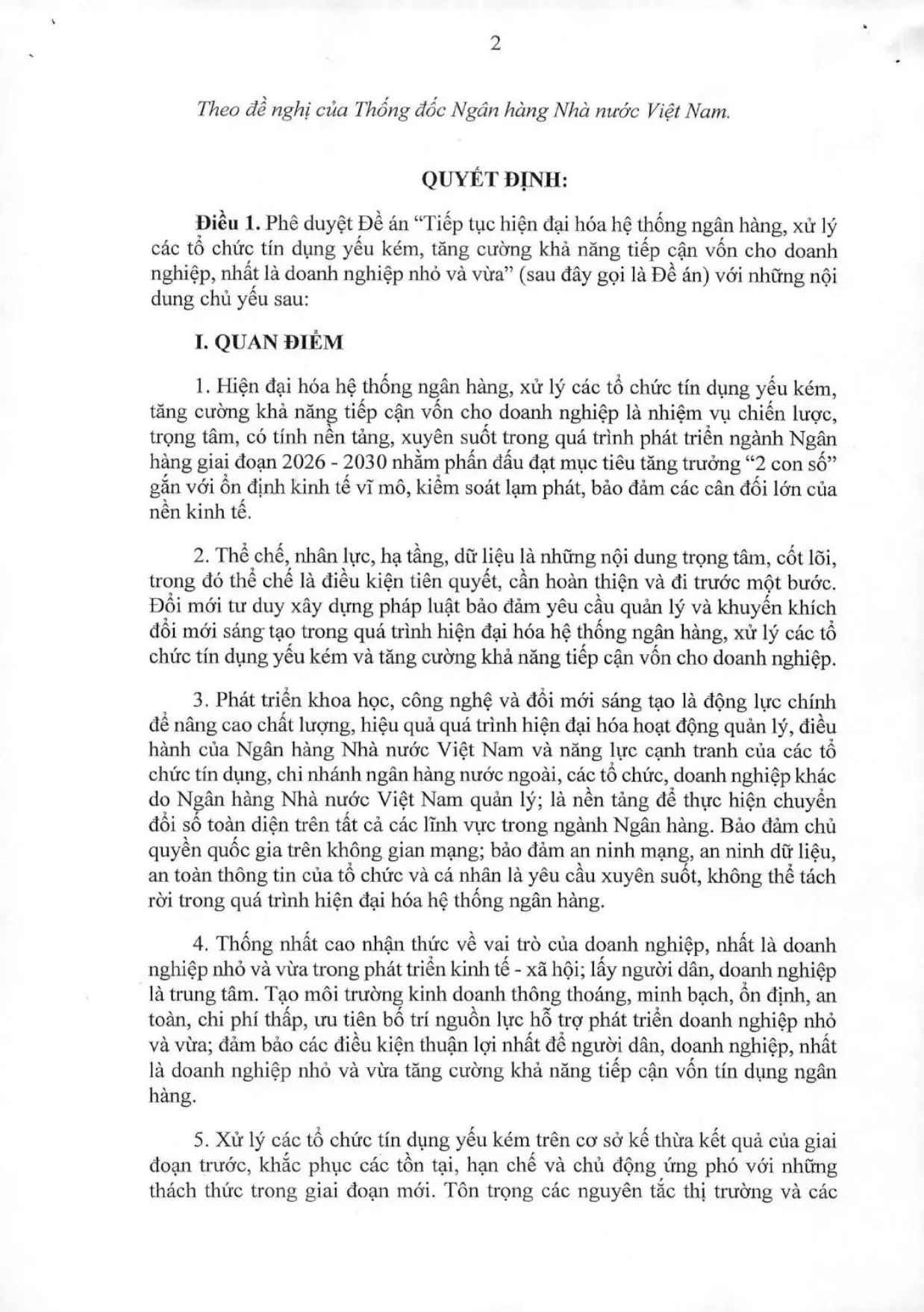 2

Theo đề nghị của Thống đốc Ngân hàng Nhà nước Việt Nam.

QUYẾT ĐỊNH:

Điều 1. Phê duyệt Đề án "Tiếp tục hiện đại hóa hệ thống ngân hàng, xử lý các tổ chức tín dụng yếu kém, tăng cường khả năng tiếp cận vốn cho doanh nghiệp, nhất là doanh nghiệp nhỏ và vừa" (sau đây gọi là Đề án) với những nội dung chủ yếu sau:

I. QUAN ĐIỂM

1. Hiện đại hóa hệ thống ngân hàng, xử lý các tổ chức tín dụng yếu kém, tăng cường khả năng tiếp cận vốn cho doanh nghiệp là nhiệm vụ chiến lược, trọng tâm, có tính nền tảng, xuyên suốt trong quá trình phát triển ngành Ngân hàng giai đoạn 2026 - 2030 nhằm phấn đấu đạt mục tiêu tăng trưởng "2 con số" gắn với ổn định kinh tế vĩ mô, kiểm soát lạm phát, bảo đảm các cân đối lớn của nền kinh tế.

2. Thể chế, nhân lực, hạ tầng, dữ liệu là những nội dung trọng tâm, cốt lõi, trong đó thể chế là điều kiện tiên quyết, cần hoàn thiện và đi trước một bước. Đổi mới tư duy xây dựng pháp luật bảo đảm yêu cầu quản lý và khuyến khích đổi mới sáng tạo trong quá trình hiện đại hóa hệ thống ngân hàng, xử lý các tổ chức tín dụng yếu kém và tăng cường khả năng tiếp cận vốn cho doanh nghiệp.

3. Phát triển khoa học, công nghệ và đổi mới sáng tạo là động lực chính để nâng cao chất lượng, hiệu quả quá trình hiện đại hóa hoạt động quản lý, điều hành của Ngân hàng Nhà nước Việt Nam và năng lực cạnh tranh của các tổ chức tín dụng, chi nhánh ngân hàng nước ngoài, các tổ chức, doanh nghiệp khác do Ngân hàng Nhà nước Việt Nam quản lý; là nền tảng để thực hiện chuyển đổi số toàn diện trên tất cả các lĩnh vực trong ngành Ngân hàng. Bảo đảm chủ quyền quốc gia trên không gian mạng; bảo đảm an ninh mạng, an ninh dữ liệu, an toàn thông tin của tổ chức và cá nhân là yêu cầu xuyên suốt, không thể tách rời trong quá trình hiện đại hóa hệ thống ngân hàng.

4. Thống nhất cao nhận thức về vai trò của doanh nghiệp, nhất là doanh nghiệp nhỏ và vừa trong phát triển kinh tế - xã hội; lấy người dân, doanh nghiệp là trung tâm. Tạo môi trường kinh doanh thông thoáng, minh bạch, ổn định, an toàn, chi phí thấp, ưu tiên bố trí nguồn lực hỗ trợ phát triển doanh nghiệp nhỏ và vừa; đảm bảo các điều kiện thuận lợi nhất để người dân, doanh nghiệp, nhất là doanh nghiệp nhỏ và vừa tăng cường khả năng tiếp cận vốn tín dụng ngân hàng.

5. Xử lý các tổ chức tín dụng yếu kém trên cơ sở kế thừa kết quả của giai đoạn trước, khắc phục các tồn tại, hạn chế và chủ động ứng phó với những thách thức trong giai đoạn mới. Tôn trọng các nguyên tắc thị trường và các